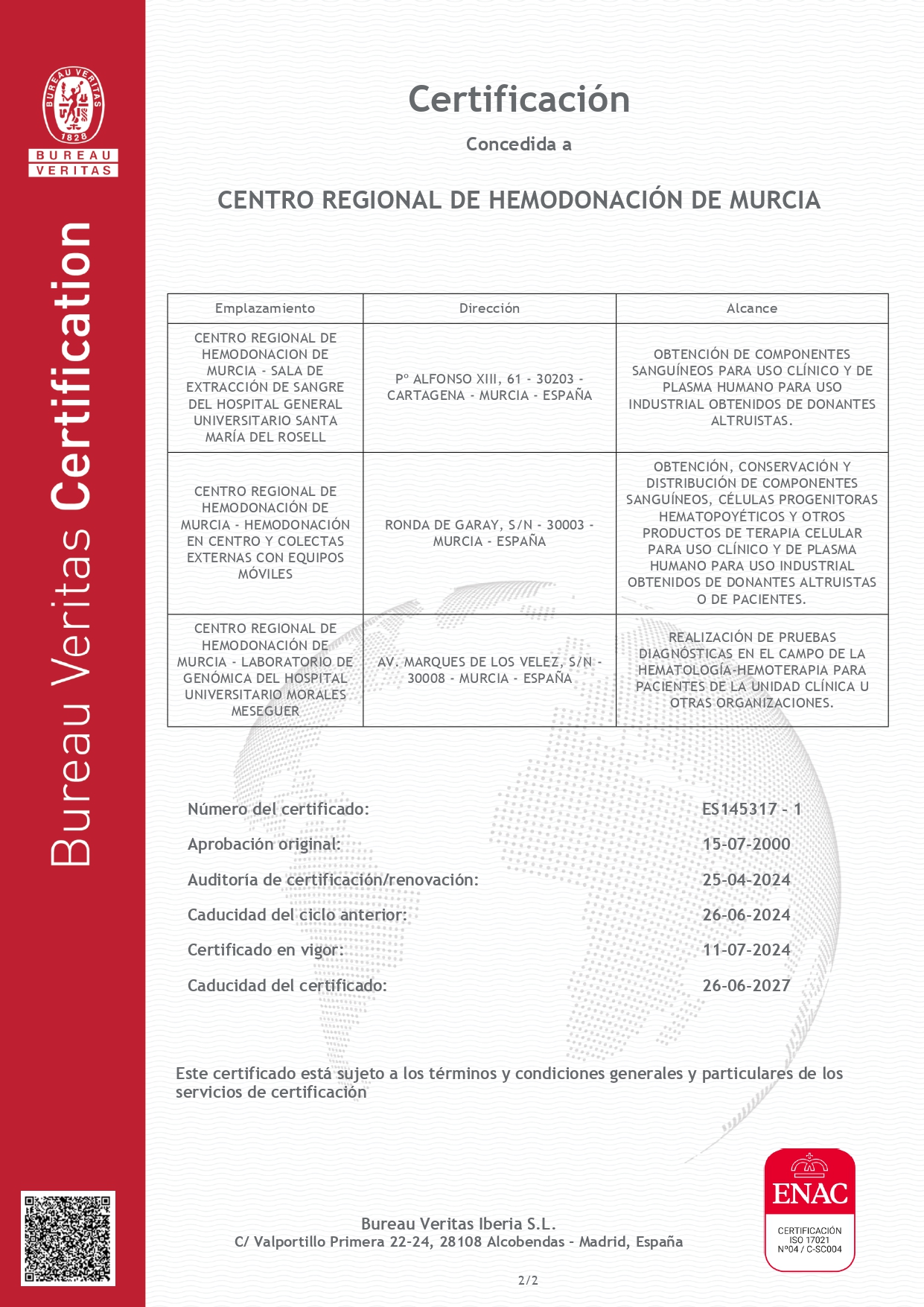 BUREAU VERITAS
1828
BUREAU
VERITAS

Bureau Veritas Certification

Certificación

Concedida a

CENTRO REGIONAL DE HEMODONACIÓN DE MURCIA

| Emplazamiento | Dirección | Alcance |
|---|---|---|
| CENTRO REGIONAL DE HEMODONACION DE MURCIA - SALA DE EXTRACCIÓN DE SANGRE DEL HOSPITAL GENERAL UNIVERSITARIO SANTA MARÍA DEL ROSELL | Pº ALFONSO XIII, 61 - 30203 - CARTAGENA - MURCIA - ESPAÑA | OBTENCIÓN DE COMPONENTES SANGUÍNEOS PARA USO CLÍNICO Y DE PLASMA HUMANO PARA USO INDUSTRIAL OBTENIDOS DE DONANTES ALTRUISTAS. |
| CENTRO REGIONAL DE HEMODONACIÓN DE MURCIA - HEMODONACIÓN EN CENTRO Y COLECTAS EXTERNAS CON EQUIPOS MÓVILES | RONDA DE GARAY, S/N - 30003 - MURCIA - ESPAÑA | OBTENCIÓN, CONSERVACIÓN Y DISTRIBUCIÓN DE COMPONENTES SANGUÍNEOS, CÉLULAS PROGENITORAS HEMATOPOYÉTICOS Y OTROS PRODUCTOS DE TERAPIA CELULAR PARA USO CLÍNICO Y DE PLASMA HUMANO PARA USO INDUSTRIAL OBTENIDOS DE DONANTES ALTRUISTAS O DE PACIENTES. |
| CENTRO REGIONAL DE HEMODONACIÓN DE MURCIA - LABORATORIO DE GENÓMICA DEL HOSPITAL UNIVERSITARIO MORALES MESEGUER | AV. MARQUES DE LOS VELEZ, S/N - 30008 - MURCIA - ESPAÑA | REALIZACIÓN DE PRUEBAS DIAGNÓSTICAS EN EL CAMPO DE LA HEMATOLOGÍA-HEMOTERAPIA PARA PACIENTES DE LA UNIDAD CLÍNICA U OTRAS ORGANIZACIONES. |

Número del certificado: ES145317 - 1
Aprobación original: 15-07-2000
Auditoría de certificación/renovación: 25-04-2024
Caducidad del ciclo anterior: 26-06-2024
Certificado en vigor: 11-07-2024
Caducidad del certificado: 26-06-2027

Este certificado está sujeto a los términos y condiciones generales y particulares de los servicios de certificación

Bureau Veritas Iberia S.L.
C/ Valportillo Primera 22-24, 28108 Alcobendas - Madrid, España

ENAC
CERTIFICACIÓN
ISO 17021
Nº04 / C-SC004

2/2